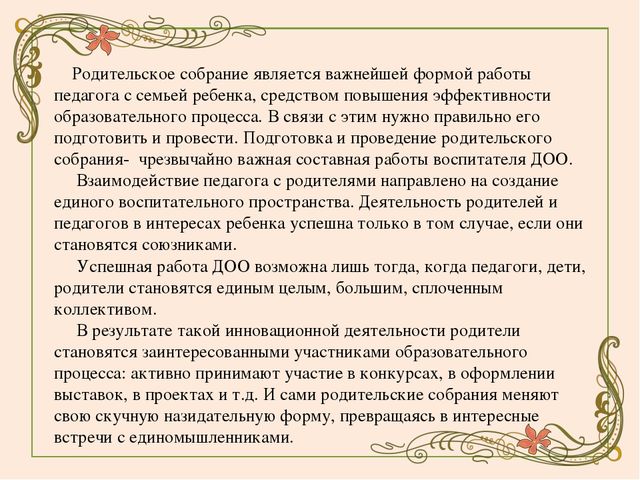 Родительское собрание является важнейшей формой работы педагога с семьей ребенка, средством повышения эффективности образовательного процесса. В связи с этим нужно правильно его подготовить и провести. Подготовка и проведение родительского собрания-  чрезвычайно важная составная работы воспитателя ДОО.

Взаимодействие педагога с родителями направлено на создание единого воспитательного пространства. Деятельность родителей и педагогов в интересах ребенка успешна только в том случае, если они становятся союзниками.

Успешная работа ДОО возможна лишь тогда, когда педагоги, дети, родители становятся единым целым, большим, сплоченным коллективом.

В результате такой инновационной деятельности родители становятся заинтересованными участниками образовательного процесса: активно принимают участие в конкурсах, в оформлении выставок, в проектах и т.д. И сами родительские собрания меняют свою скучную назидательную форму, превращаясь в интересные встречи с единомышленниками.